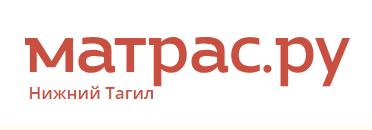 матрас.ру
Нижний Тагил